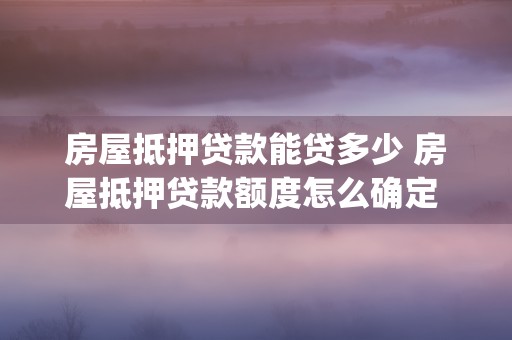 房屋抵押贷款能贷多少 房屋抵押贷款额度怎么确定